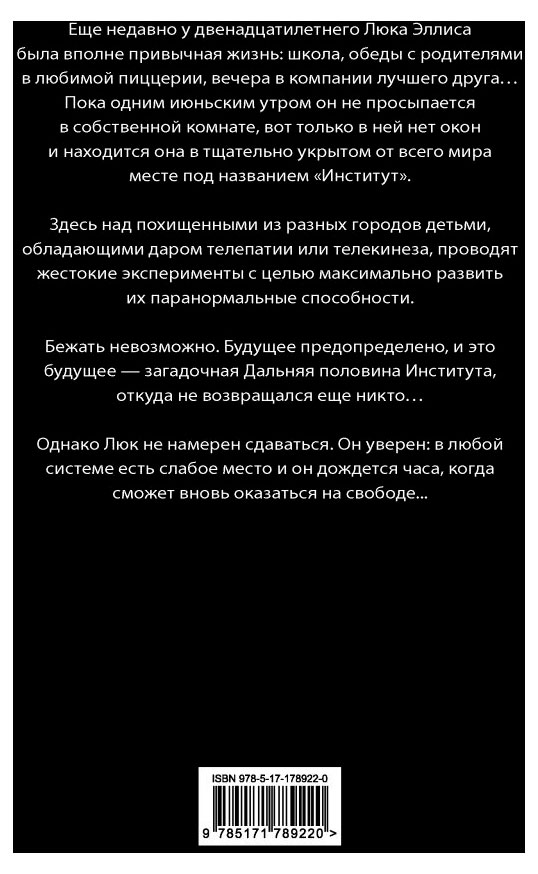 Еще недавно у двенадцатилетнего Люка Эллиса была вполне привычная жизнь: школа, обеды с родителями в любимой пиццерии, вечера в компании лучшего друга… Пока одним июньским утром он не просыпается в собственной комнате, вот только в ней нет окон и находится она в тщательно укрытом от всего мира месте под названием «Институт».

Здесь над похищенными из разных городов детьми, обладающими даром телепатии или телекинеза, проводят жестокие эксперименты с целью максимально развить их паранормальные способности.

Бежать невозможно. Будущее предопределено, и это будущее — загадочная Дальняя половина Института, откуда не возвращался еще никто…

Однако Люк не намерен сдаваться. Он уверен: в любой системе есть слабое место и он дождется часа, когда сможет вновь оказаться на свободе...

ISBN 978-5-17-178922-0

9 785171 789220 >